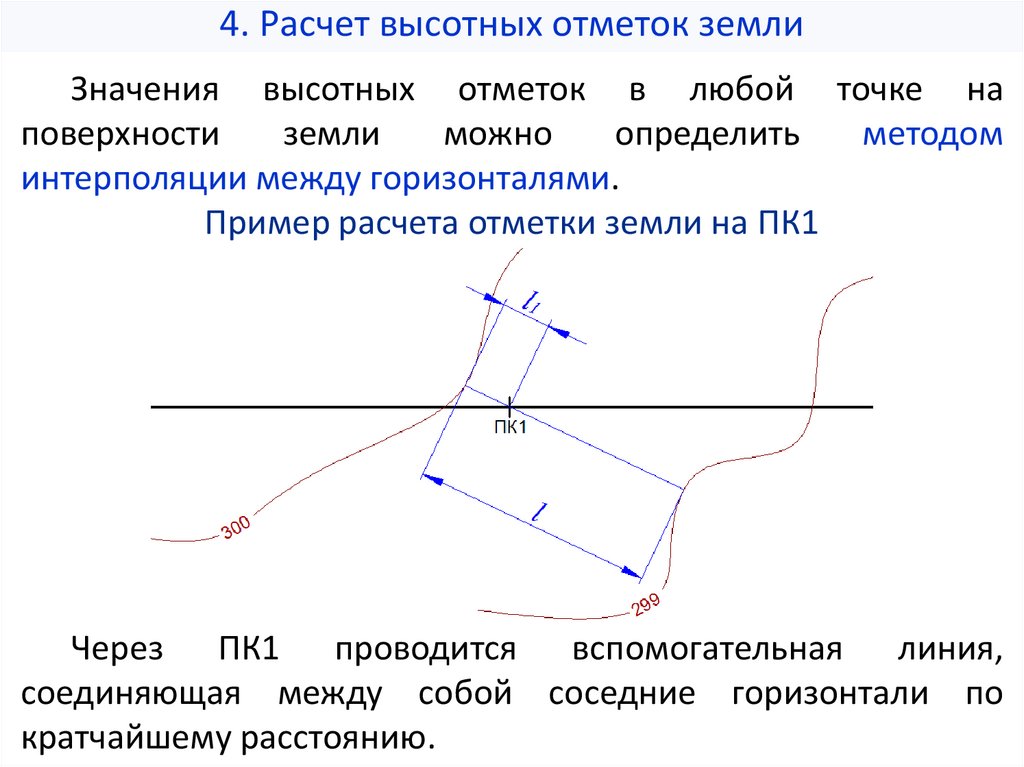 4. Расчет высотных отметок земли

Значения высотных отметок в любой точке на поверхности земли можно определить методом интерполяции между горизонталями.

Пример расчета отметки земли на ПК1

$l_1$

ПК1

$l$

300

299

Через ПК1 проводится вспомогательная линия, соединяющая между собой соседние горизонтали по кратчайшему расстоянию.